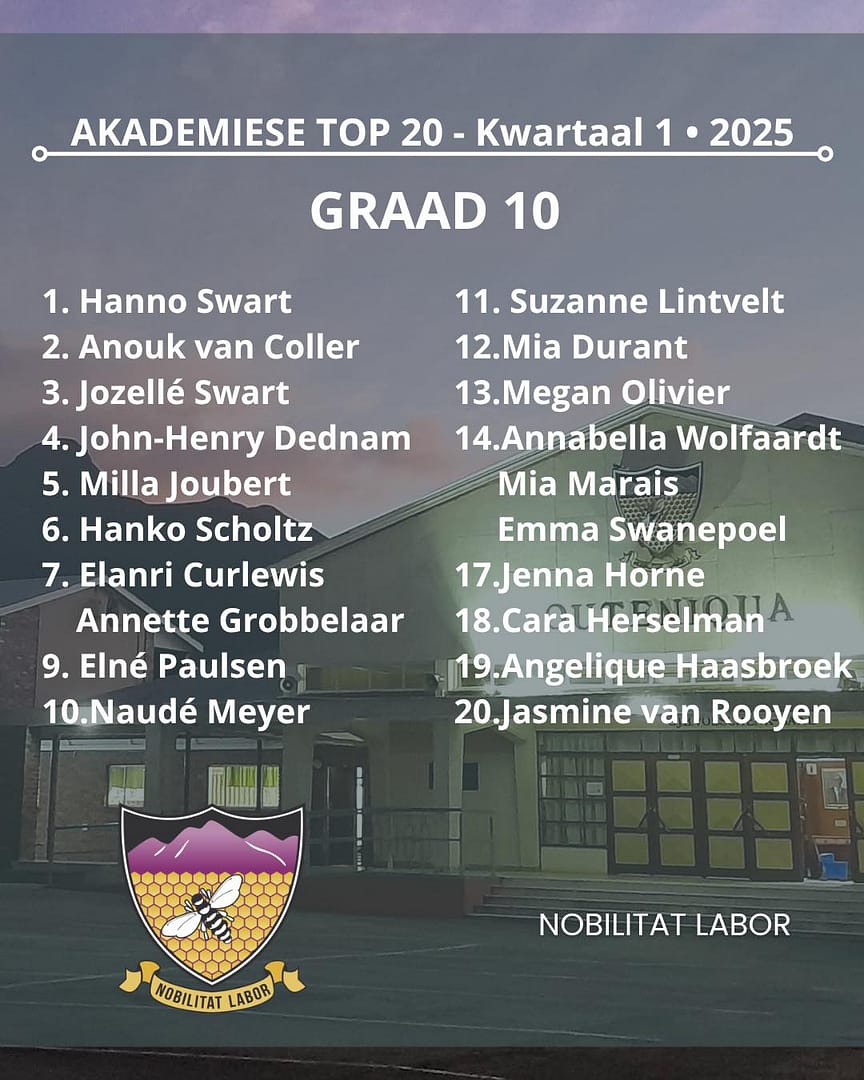 AKADEMIESE TOP 20 - Kwartaal 1 • 2025

GRAAD 10

1. Hanno Swart
2. Anouk van Coller
3. Jozellé Swart
4. John-Henry Dednam
5. Milla Joubert
6. Hanko Scholtz
7. Elanri Curlewis
Annette Grobbelaar
9. Elné Paulsen
10.Naudé Meyer

11. Suzanne Lintvelt
12.Mia Durant
13.Megan Olivier
14.Annabella Wolfaardt
Mia Marais
Emma Swanepoel
17.Jenna Horne
18.Cara Herselman
19.Angelique Haasbroek
20.Jasmine van Rooyen

OUTENIQUA

NOBILITAT LABOR

NOBILITAT LABOR